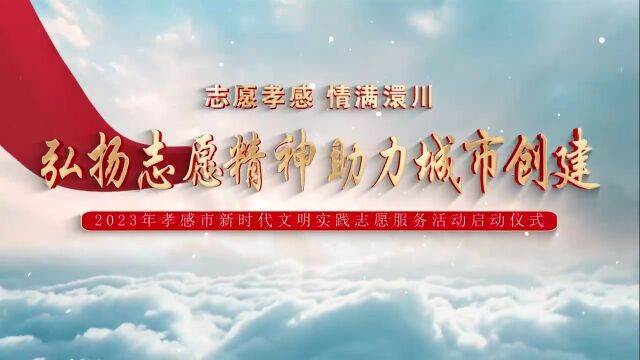 志愿孝感 情满澴川

弘扬志愿精神 助力城市创建

2023年孝感市新时代文明实践志愿服务活动启动仪式